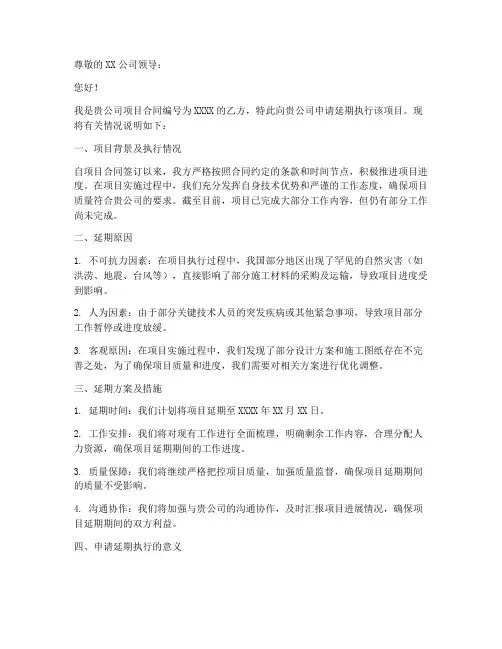 尊敬的 XX 公司领导：

您好！

我是贵公司项目合同编号为 XXXX 的乙方，特此向贵公司申请延期执行该项目。现将有关情况说明如下：

一、项目背景及执行情况

自项目合同签订以来，我方严格按照合同约定的条款和时间节点，积极推进项目进度。在项目实施过程中，我们充分发挥自身技术优势和严谨的工作态度，确保项目质量符合贵公司的要求。截至目前，项目已完成大部分工作内容，但仍有部分工作尚未完成。

二、延期原因

1. 不可抗力因素：在项目执行过程中，我国部分地区出现了罕见的自然灾害（如洪涝、地震、台风等），直接影响了部分施工材料的采购及运输，导致项目进度受到影响。

2. 人为因素：由于部分关键技术人员的突发疾病或其他紧急事项，导致项目部分工作暂停或进度放缓。

3. 客观原因：在项目实施过程中，我们发现了部分设计方案和施工图纸存在不完善之处，为了确保项目质量和进度，我们需要对相关方案进行优化调整。

三、延期方案及措施

1. 延期时间：我们计划将项目延期至 XXXX 年 XX 月 XX 日。

2. 工作安排：我们将对现有工作进行全面梳理，明确剩余工作内容，合理分配人力资源，确保项目延期期间的工作进度。

3. 质量保障：我们将继续严格把控项目质量，加强质量监督，确保项目延期期间的质量不受影响。

4. 沟通协作：我们将加强与贵公司的沟通协作，及时汇报项目进展情况，确保项目延期期间的双方利益。

四、申请延期执行的意义